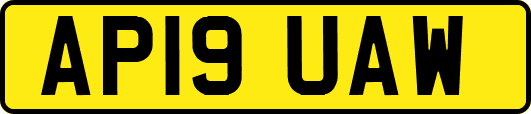 AP19 UAW